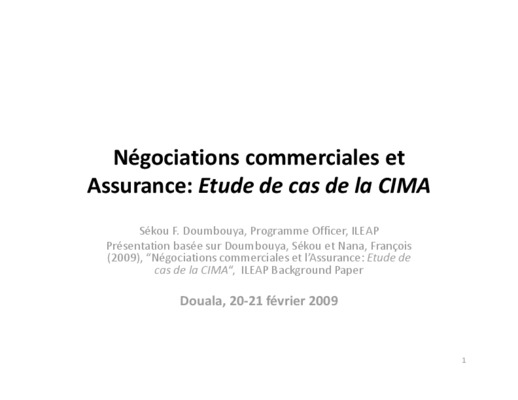 Négociations commerciales et Assurance: Etude de cas de la CIMA

Sékou F. Doumbouya, Programme Officer, ILEAP

Présentation basée sur Doumbouya, Sékou et Nana, François (2009), "Négociations commerciales et l'Assurance: Etude de cas de la CIMA", ILEAP Background Paper

Douala, 20-21 février 2009

1